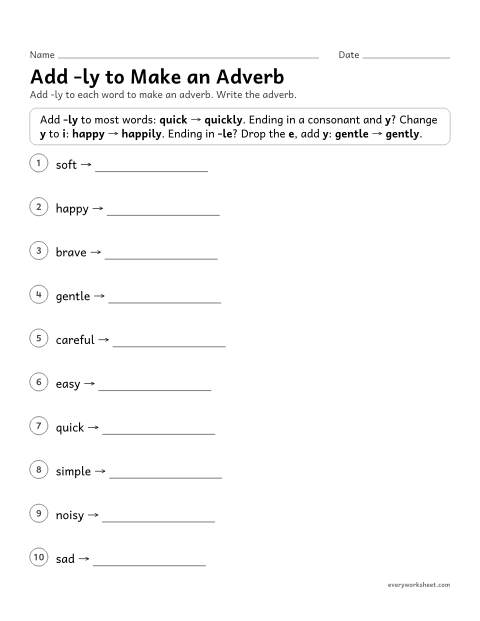 Name ____ Date ____

Add -ly to Make an Adverb

Add -ly to each word to make an adverb. Write the adverb.

Add -ly to most words: quick → quickly. Ending in a consonant and y? Change y to i: happy → happily. Ending in -le? Drop the e, add y: gentle → gently.

1 soft → ____

2 happy → ____

3 brave → ____

4 gentle → ____

5 careful → ____

6 easy → ____

7 quick → ____

8 simple → ____

9 noisy → ____

10 sad → ____

everyworksheet.com